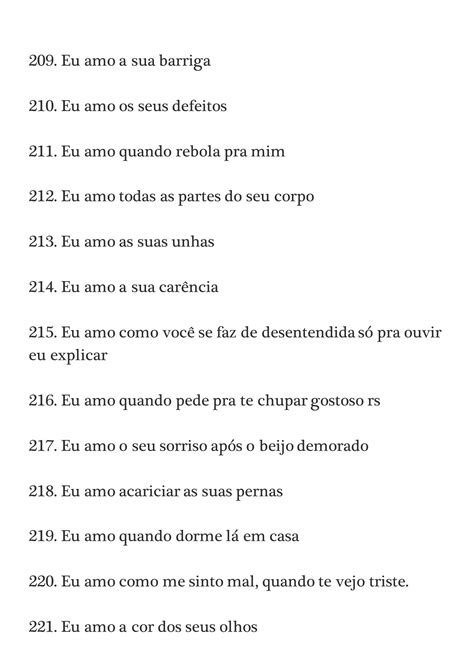 209. Eu amo a sua barriga

210. Eu amo os seus defeitos

211. Eu amo quando rebola pra mim

212. Eu amo todas as partes do seu corpo

213. Eu amo as suas unhas

214. Eu amo a sua carência

215. Eu amo como você se faz de desentendida só pra ouvir eu explicar

216. Eu amo quando pede pra te chupar gostoso rs

217. Eu amo o seu sorriso após o beijo demorado

218. Eu amo acariciar as suas pernas

219. Eu amo quando dorme lá em casa

220. Eu amo como me sinto mal, quando te vejo triste.

221. Eu amo a cor dos seus olhos